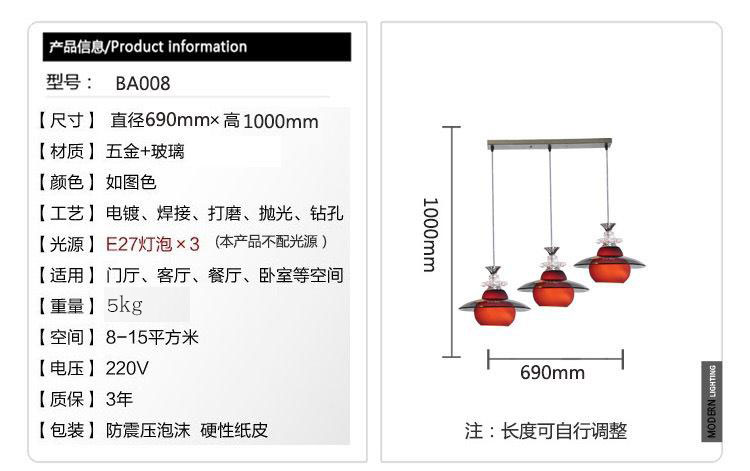 产品信息/Product information

型号： BA008

【尺寸】直径690mm×高1000mm

【材质】五金+玻璃

【颜色】如图色

【工艺】电镀、焊接、打磨、抛光、钻孔

【光源】E27灯泡×3 （本产品不配光源）

【适用】门厅、客厅、餐厅、卧室等空间

【重量】5kg

【空间】8-15平方米

【电压】220V

【质保】3年

【包装】防震压泡沫 硬性纸皮

1000mm

690mm

注：长度可自行调整

MODERN LIGHTING